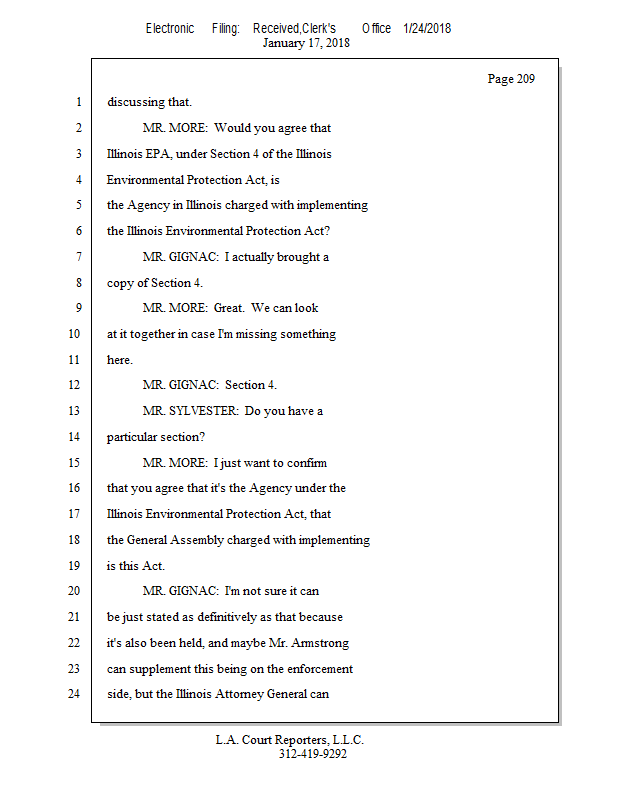 Electronic Filing: Received,Clerk's Office 1/24/2018
January 17, 2018

Page 209

1 discussing that.

2 MR. MORE: Would you agree that

3 Illinois EPA, under Section 4 of the Illinois

4 Environmental Protection Act, is

5 the Agency in Illinois charged with implementing

6 the Illinois Environmental Protection Act?

7 MR. GIGNAC: I actually brought a

8 copy of Section 4.

9 MR. MORE: Great. We can look

10 at it together in case I'm missing something

11 here.

12 MR. GIGNAC: Section 4.

13 MR. SYLVESTER: Do you have a

14 particular section?

15 MR. MORE: I just want to confirm

16 that you agree that it's the Agency under the

17 Illinois Environmental Protection Act, that

18 the General Assembly charged with implementing

19 is this Act.

20 MR. GIGNAC: I'm not sure it can

21 be just stated as definitively as that because

22 it's also been held, and maybe Mr. Armstrong

23 can supplement this being on the enforcement

24 side, but the Illinois Attorney General can

L.A. Court Reporters, L.L.C.
312-419-9292